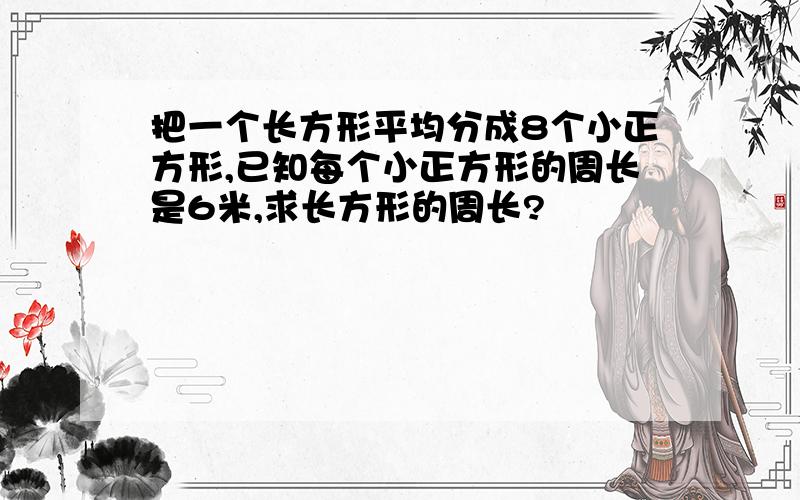 把一个长方形平均分成8个小正方形,已知每个小正方形的周长是6米,求长方形的周长?